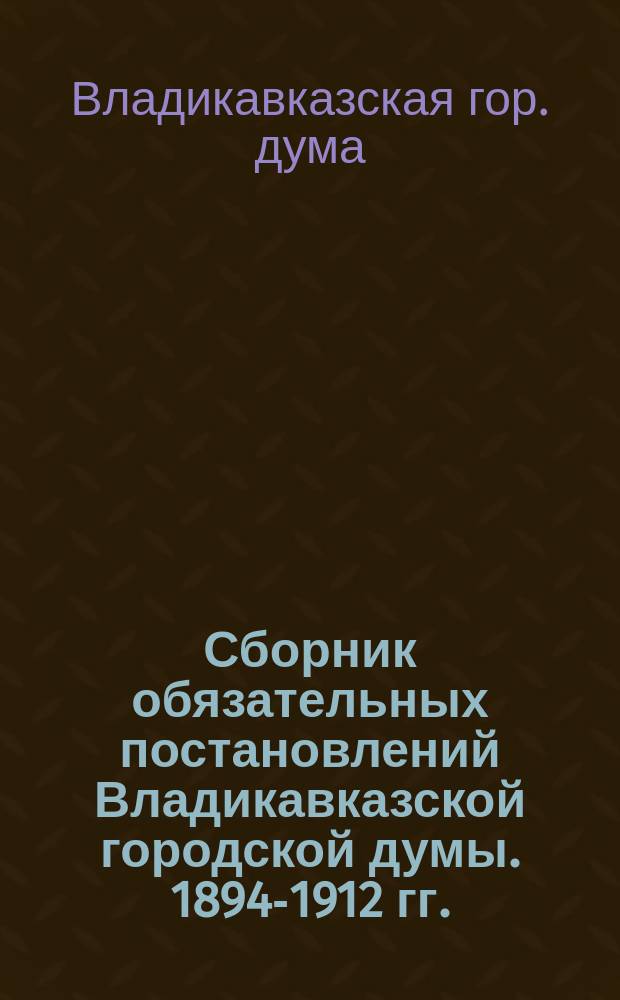 Владикавказская гор. дума

Сборник обязательных постановлений Владикавказской городской думы. 1894-1912 гг.